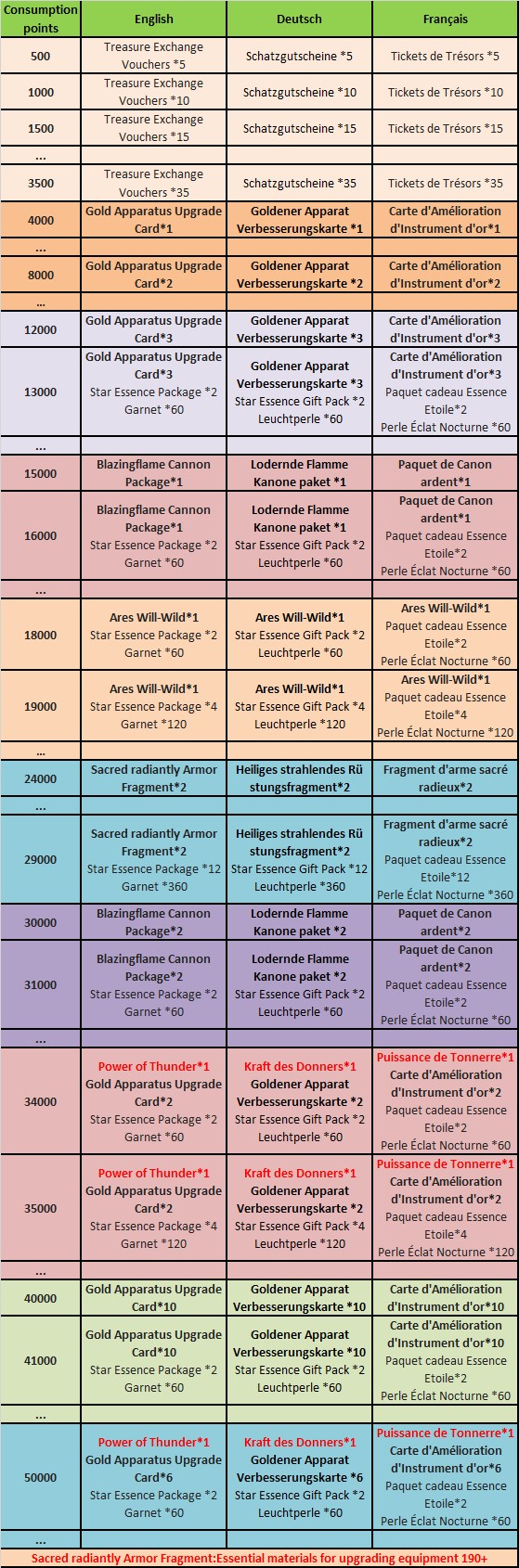 | Consumption points | English | Deutsch | Français |
|---|---|---|---|
| 500 | Treasure Exchange Vouchers *5 | Schatzgutscheine *5 | Tickets de Trésors *5 |
| 1000 | Treasure Exchange Vouchers *10 | Schatzgutscheine *10 | Tickets de Trésors *10 |
| 1500 | Treasure Exchange Vouchers *15 | Schatzgutscheine *15 | Tickets de Trésors *15 |
| ... | | | |
| 3500 | Treasure Exchange Vouchers *35 | Schatzgutscheine *35 | Tickets de Trésors *35 |
| 4000 | Gold Apparatus Upgrade Card*1 | Goldener Apparat Verbesserungskarte *1 | Carte d'Amélioration d'Instrument d'or*1 |
| ... | | | |
| 8000 | Gold Apparatus Upgrade Card*2 | Goldener Apparat Verbesserungskarte *2 | Carte d'Amélioration d'Instrument d'or*2 |
| ... | | | |
| 12000 | Gold Apparatus Upgrade Card*3 | Goldener Apparat Verbesserungskarte *3 | Carte d'Amélioration d'Instrument d'or*3 |
| 13000 | Gold Apparatus Upgrade Card*3 Star Essence Package *2 Garnet *60 | Goldener Apparat Verbesserungskarte *3 Star Essence Gift Pack *2 Leuchtperle *60 | Carte d'Amélioration d'Instrument d'or*3 Paquet cadeau Essence Etoile*2 Perle Éclat Nocturne *60 |
| ... | | | |
| 15000 | Blazingflame Cannon Package*1 | Lodernde Flamme Kanone paket *1 | Paquet de Canon ardent*1 |
| 16000 | Blazingflame Cannon Package*1 Star Essence Package *2 Garnet *60 | Lodernde Flamme Kanone paket *1 Star Essence Gift Pack *2 Leuchtperle *60 | Paquet de Canon ardent*1 Paquet cadeau Essence Etoile*2 Perle Éclat Nocturne *60 |
| ... | | | |
| 18000 | Ares Will-Wild*1 Star Essence Package *2 Garnet *60 | Ares Will-Wild*1 Star Essence Gift Pack *2 Leuchtperle *60 | Ares Will-Wild*1 Paquet cadeau Essence Etoile*2 Perle Éclat Nocturne *60 |
| 19000 | Ares Will-Wild*1 Star Essence Package *4 Garnet *120 | Ares Will-Wild*1 Star Essence Gift Pack *4 Leuchtperle *120 | Ares Will-Wild*1 Paquet cadeau Essence Etoile*4 Perle Éclat Nocturne *120 |
| ... | | | |
| 24000 | Sacred radiantly Armor Fragment*2 | Heiliges strahlendes Rü stungsfragment*2 | Fragment d'arme sacré radieux*2 |
| ... | | | |
| 29000 | Sacred radiantly Armor Fragment*2 Star Essence Package *12 Garnet *360 | Heiliges strahlendes Rü stungsfragment*2 Star Essence Gift Pack *12 Leuchtperle *360 | Fragment d'arme sacré radieux*2 Paquet cadeau Essence Etoile*12 Perle Éclat Nocturne *360 |
| 30000 | Blazingflame Cannon Package*2 | Lodernde Flamme Kanone paket *2 | Paquet de Canon ardent*2 |
| 31000 | Blazingflame Cannon Package*2 Star Essence Package *2 Garnet *60 | Lodernde Flamme Kanone paket *2 Star Essence Gift Pack *2 Leuchtperle *60 | Paquet de Canon ardent*2 Paquet cadeau Essence Etoile*2 Perle Éclat Nocturne *60 |
| ... | | | |
| 34000 | Power of Thunder*1 Gold Apparatus Upgrade Card*2 Star Essence Package *2 Garnet *60 | Kraft des Donners*1 Goldener Apparat Verbesserungskarte *2 Star Essence Gift Pack *2 Leuchtperle *60 | Puissance de Tonnerre*1 Carte d'Amélioration d'Instrument d'or*2 Paquet cadeau Essence Etoile*2 Perle Éclat Nocturne *60 |
| 35000 | Power of Thunder*1 Gold Apparatus Upgrade Card*2 Star Essence Package *4 Garnet *120 | Kraft des Donners*1 Goldener Apparat Verbesserungskarte *2 Star Essence Gift Pack *4 Leuchtperle *120 | Puissance de Tonnerre*1 Carte d'Amélioration d'Instrument d'or*2 Paquet cadeau Essence Etoile*4 Perle Éclat Nocturne *120 |
| ... | | | |
| 40000 | Gold Apparatus Upgrade Card*10 | Goldener Apparat Verbesserungskarte *10 | Carte d'Amélioration d'Instrument d'or*10 |
| 41000 | Gold Apparatus Upgrade Card*10 Star Essence Package *2 Garnet *60 | Goldener Apparat Verbesserungskarte *10 Star Essence Gift Pack *2 Leuchtperle *60 | Carte d'Amélioration d'Instrument d'or*10 Paquet cadeau Essence Etoile*2 Perle Éclat Nocturne *60 |
| ... | | | |
| 50000 | Power of Thunder*1 Gold Apparatus Upgrade Card*6 Star Essence Package *2 Garnet *60 | Kraft des Donners*1 Goldener Apparat Verbesserungskarte *6 Star Essence Gift Pack *2 Leuchtperle *60 | Puissance de Tonnerre*1 Carte d'Amélioration d'Instrument d'or*6 Paquet cadeau Essence Etoile*2 Perle Éclat Nocturne *60 |
| ... | | | |

Sacred radiantly Armor Fragment:Essential materials for upgrading equipment 190+